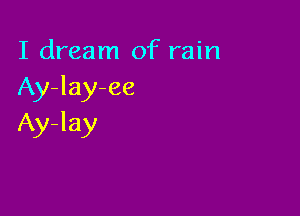 I dream of rain
Ay-lay-ee
Ay-lay